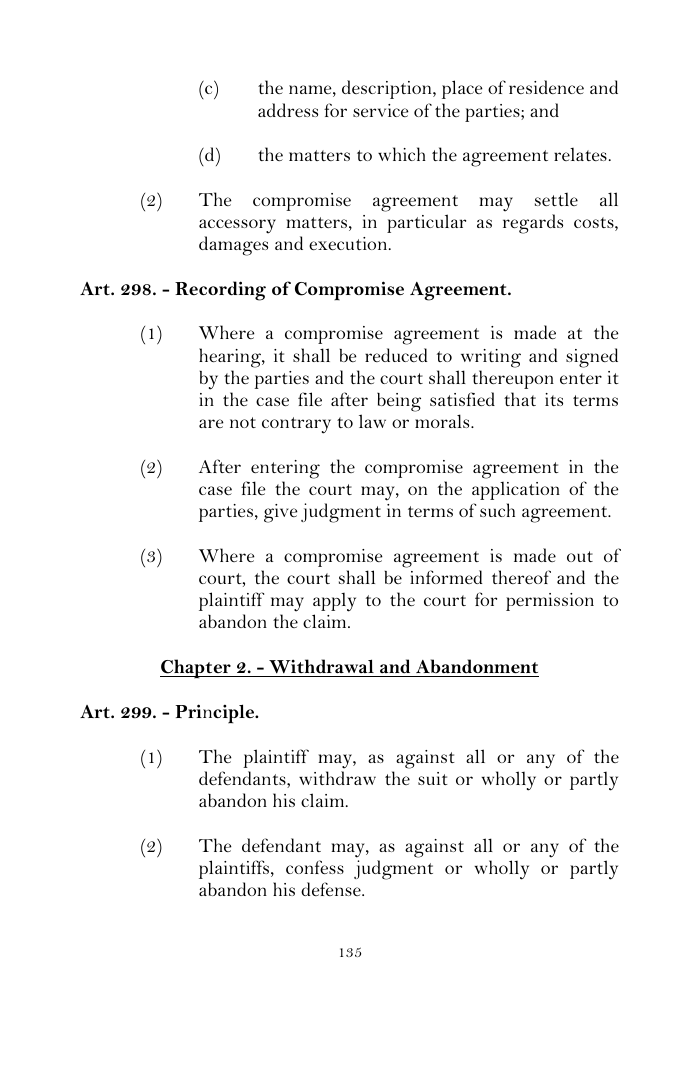 (c) the name, description, place of residence and address for service of the parties; and

(d) the matters to which the agreement relates.

(2) The compromise agreement may settle all accessory matters, in particular as regards costs, damages and execution.

Art. 298. - Recording of Compromise Agreement.

(1) Where a compromise agreement is made at the hearing, it shall be reduced to writing and signed by the parties and the court shall thereupon enter it in the case file after being satisfied that its terms are not contrary to law or morals.

(2) After entering the compromise agreement in the case file the court may, on the application of the parties, give judgment in terms of such agreement.

(3) Where a compromise agreement is made out of court, the court shall be informed thereof and the plaintiff may apply to the court for permission to abandon the claim.

Chapter 2. - Withdrawal and Abandonment

Art. 299. - Principle.

(1) The plaintiff may, as against all or any of the defendants, withdraw the suit or wholly or partly abandon his claim.

(2) The defendant may, as against all or any of the plaintiffs, confess judgment or wholly or partly abandon his defense.

135